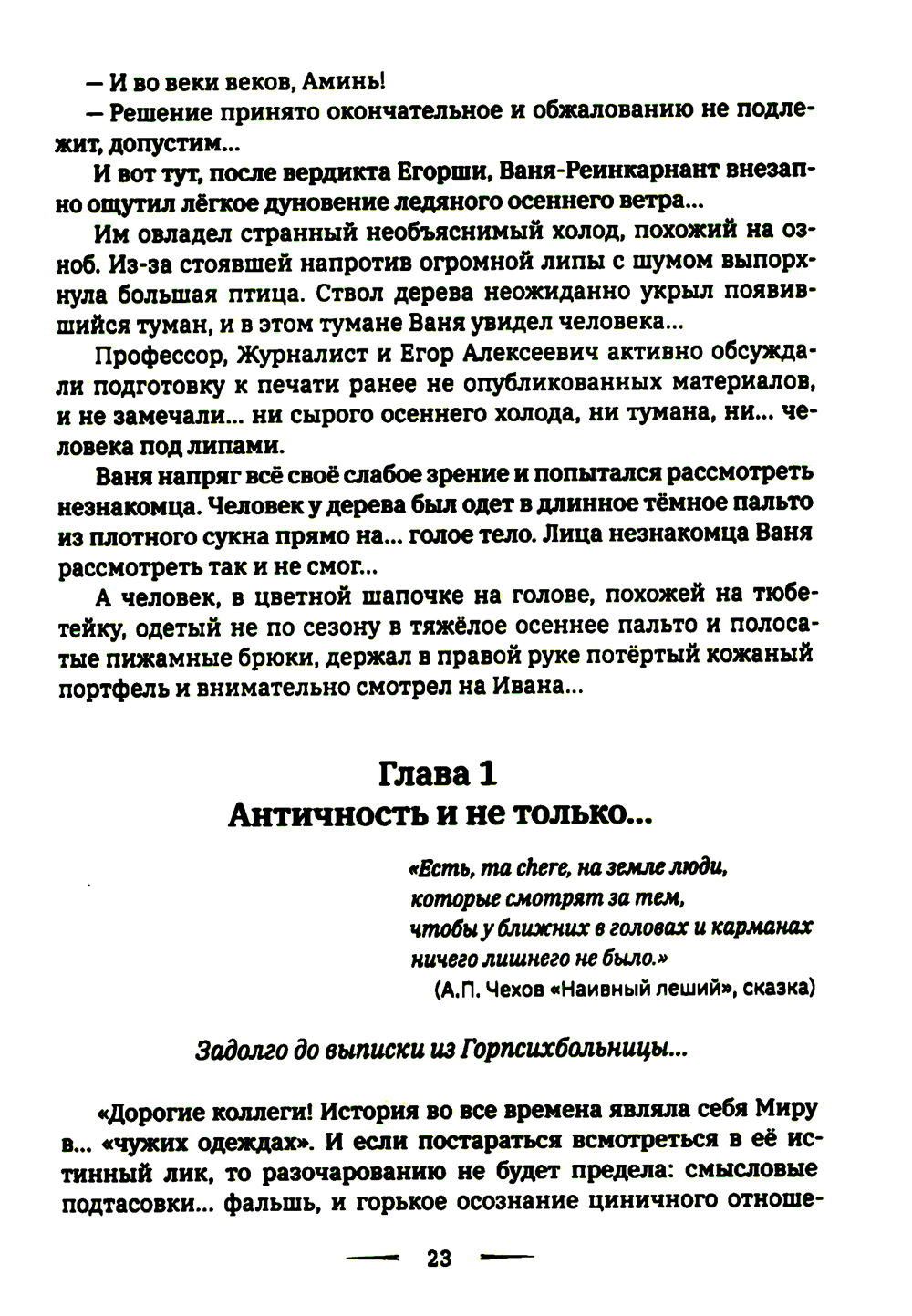 — И во веки веков, Аминь!

— Решение принято окончательное и обжалованию не подлежит, допустим...

И вот тут, после вердикта Егорши, Ваня-Реинкарнант внезапно ощутил лёгкое дуновение ледяного осеннего ветра...

Им овладел странный необъяснимый холод, похожий на озноб. Из-за стоявшей напротив огромной липы с шумом выпорхнула большая птица. Ствол дерева неожиданно укрыл появившийся туман, и в этом тумане Ваня увидел человека...

Профессор, Журналист и Егор Алексеевич активно обсуждали подготовку к печати ранее не опубликованных материалов, и не замечали... ни сырого осеннего холода, ни тумана, ни... человека под липами.

Ваня напряг всё своё слабое зрение и попытался рассмотреть незнакомца. Человек у дерева был одет в длинное тёмное пальто из плотного сукна прямо на... голое тело. Лица незнакомца Ваня рассмотреть так и не смог...

А человек, в цветной шапочке на голове, похожей на тюбетейку, одетый не по сезону в тяжёлое осеннее пальто и полосатые пижамные брюки, держал в правой руке потёртый кожаный портфель и внимательно смотрел на Ивана...

Глава 1
Античность и не только...

«Есть, ma chere, на земле люди, которые смотрят за тем, чтобы у ближних в головах и карманах ничего лишнего не было.»
(А.П. Чехов «Наивный леший», сказка)

Задолго до выписки из Горпсихбольницы...

«Дорогие коллеги! История во все времена являла себя Миру в... «чужих одеждах». И если постараться всмотреться в её истинный лик, то разочарованию не будет предела: смысловые подтасовки... фальшь, и горькое осознание циничного отноше-

23